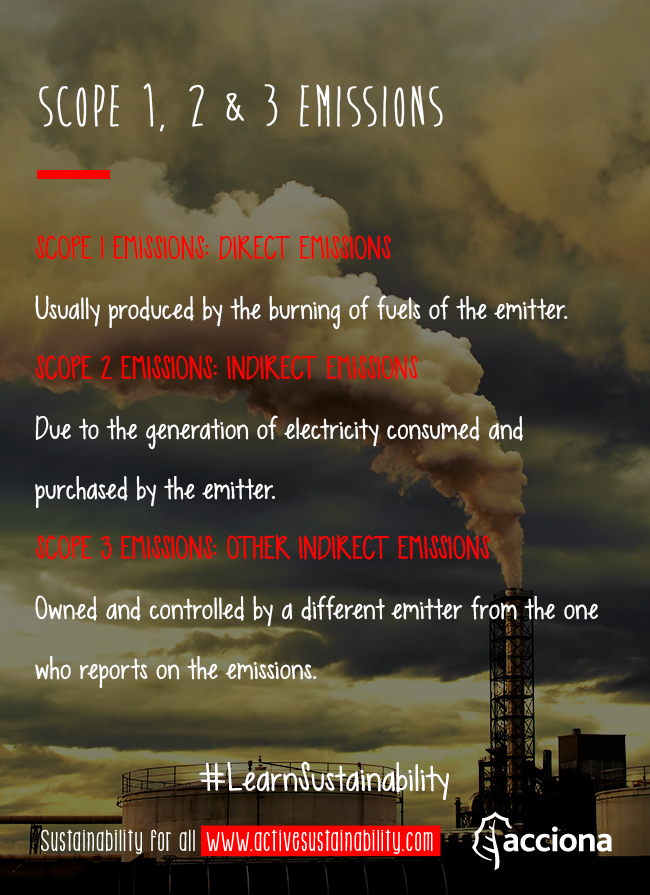 SCOPE 1, 2 & 3 EMISSIONS

SCOPE 1 EMISSIONS: DIRECT EMISSIONS

Usually produced by the burning of fuels of the emitter.

SCOPE 2 EMISSIONS: INDIRECT EMISSIONS

Due to the generation of electricity consumed and purchased by the emitter.

SCOPE 3 EMISSIONS: OTHER INDIRECT EMISSIONS

Owned and controlled by a different emitter from the one who reports on the emissions.

#LearnSustainability

Sustainability for all www.activesustainability.com

acciona